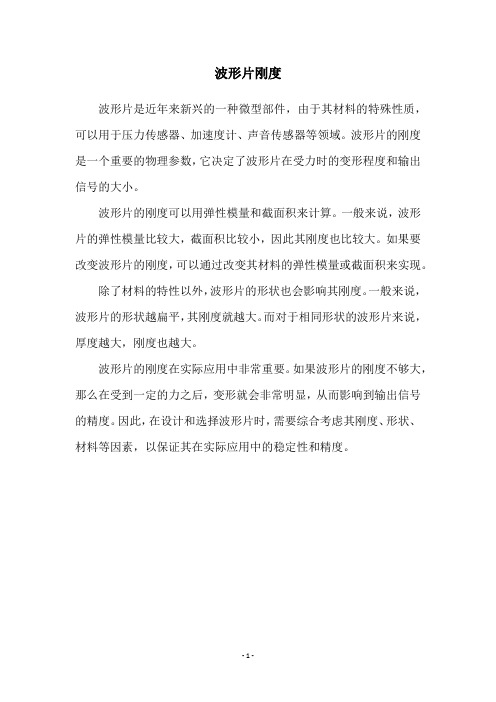 波形片刚度

波形片是近年来新兴的一种微型部件，由于其材料的特殊性质，可以用于压力传感器、加速度计、声音传感器等领域。波形片的刚度是一个重要的物理参数，它决定了波形片在受力时的变形程度和输出信号的大小。

波形片的刚度可以用弹性模量和截面积来计算。一般来说，波形片的弹性模量比较大，截面积比较小，因此其刚度也比较大。如果要改变波形片的刚度，可以通过改变其材料的弹性模量或截面积来实现。

除了材料的特性以外，波形片的形状也会影响其刚度。一般来说，波形片的形状越扁平，其刚度就越大。而对于相同形状的波形片来说，厚度越大，刚度也越大。

波形片的刚度在实际应用中非常重要。如果波形片的刚度不够大，那么在受到一定的力之后，变形就会非常明显，从而影响到输出信号的精度。因此，在设计和选择波形片时，需要综合考虑其刚度、形状、材料等因素，以保证其在实际应用中的稳定性和精度。

- 1 -